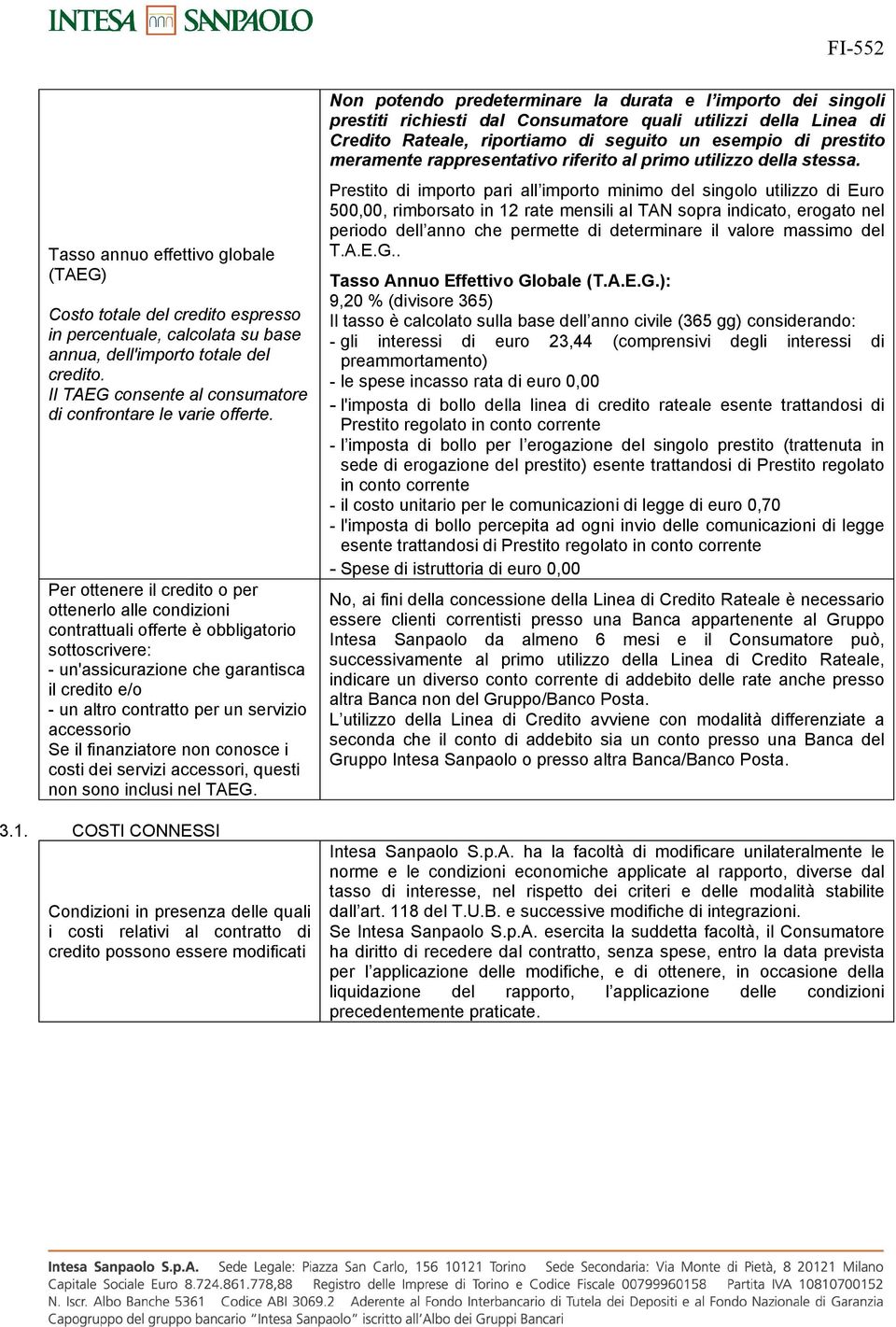 INTESA SANPAOLO

FI-552

| | |
|---|---|
| Tasso annuo effettivo globale (TAEG)<br><br>Costo totale del credito espresso in percentuale, calcolata su base annua, dell'importo totale del credito.<br>Il TAEG consente al consumatore di confrontare le varie offerte. | Non potendo predeterminare la durata e l'importo dei singoli prestiti richiesti dal Consumatore quali utilizzi della Linea di Credito Rateale, riportiamo di seguito un esempio di prestito meramente rappresentativo riferito al primo utilizzo della stessa.<br><br>Prestito di importo pari all'importo minimo del singolo utilizzo di Euro 500,00, rimborsato in 12 rate mensili al TAN sopra indicato, erogato nel periodo dell'anno che permette di determinare il valore massimo del T.A.E.G..<br><br>Tasso Annuo Effettivo Globale (T.A.E.G.):<br>9,20 % (divisore 365)<br>Il tasso è calcolato sulla base dell'anno civile (365 gg) considerando:<br>- gli interessi di euro 23,44 (comprensivi degli interessi di preammortamento)<br>- le spese incasso rata di euro 0,00<br>- l'imposta di bollo della linea di credito rateale esente trattandosi di Prestito regolato in conto corrente<br>- l'imposta di bollo per l'erogazione del singolo prestito (trattenuta in sede di erogazione del prestito) esente trattandosi di Prestito regolato in conto corrente<br>- il costo unitario per le comunicazioni di legge di euro 0,70<br>- l'imposta di bollo percepita ad ogni invio delle comunicazioni di legge esente trattandosi di Prestito regolato in conto corrente<br>- Spese di istruttoria di euro 0,00 |
| Per ottenere il credito o per ottenerlo alle condizioni contrattuali offerte è obbligatorio sottoscrivere:<br>- un'assicurazione che garantisca il credito e/o<br>- un altro contratto per un servizio accessorio<br>Se il finanziatore non conosce i costi dei servizi accessori, questi non sono inclusi nel TAEG. | No, ai fini della concessione della Linea di Credito Rateale è necessario essere clienti correntisti presso una Banca appartenente al Gruppo Intesa Sanpaolo da almeno 6 mesi e il Consumatore può, successivamente al primo utilizzo della Linea di Credito Rateale, indicare un diverso conto corrente di addebito delle rate anche presso altra Banca non del Gruppo/Banco Posta.<br>L'utilizzo della Linea di Credito avviene con modalità differenziate a seconda che il conto di addebito sia un conto presso una Banca del Gruppo Intesa Sanpaolo o presso altra Banca/Banco Posta. |

3.1. COSTI CONNESSI

| | |
|---|---|
| Condizioni in presenza delle quali i costi relativi al contratto di credito possono essere modificati | Intesa Sanpaolo S.p.A. ha la facoltà di modificare unilateralmente le norme e le condizioni economiche applicate al rapporto, diverse dal tasso di interesse, nel rispetto dei criteri e delle modalità stabilite dall'art. 118 del T.U.B. e successive modifiche di integrazioni.<br>Se Intesa Sanpaolo S.p.A. esercita la suddetta facoltà, il Consumatore ha diritto di recedere dal contratto, senza spese, entro la data prevista per l'applicazione delle modifiche, e di ottenere, in occasione della liquidazione del rapporto, l'applicazione delle condizioni precedentemente praticate. |

Intesa Sanpaolo S.p.A. Sede Legale: Piazza San Carlo, 156 10121 Torino Sede Secondaria: Via Monte di Pietà, 8 20121 Milano
Capitale Sociale Euro 8.724.861.778,88 Registro delle Imprese di Torino e Codice Fiscale 00799960158 Partita IVA 10810700152
N. Iscr. Albo Banche 5361 Codice ABI 3069.2 Aderente al Fondo Interbancario di Tutela dei Depositi e al Fondo Nazionale di Garanzia
Capogruppo del gruppo bancario "Intesa Sanpaolo" iscritto all'Albo dei Gruppi Bancari